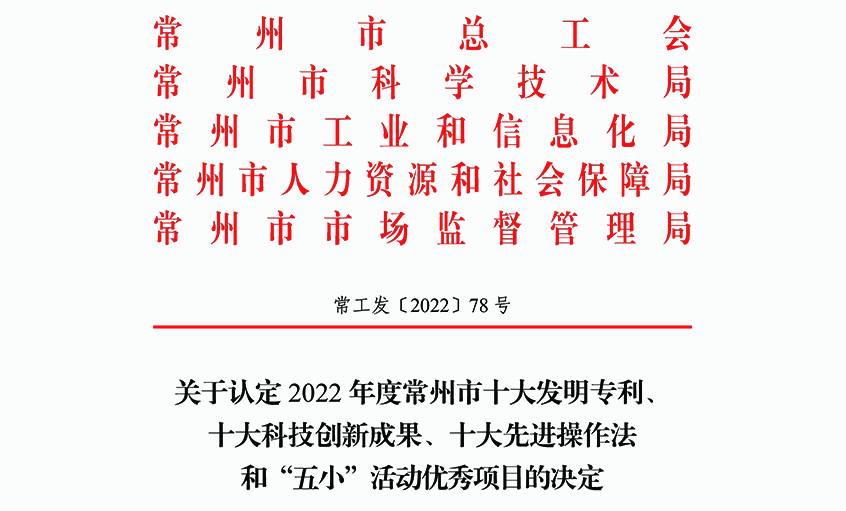 常州市总工会
常州市科学技术局
常州市工业和信息化局
常州市人力资源和社会保障局
常州市市场监督管理局

常工发〔2022〕78号

关于认定2022年度常州市十大发明专利、十大科技创新成果、十大先进操作法和“五小”活动优秀项目的决定